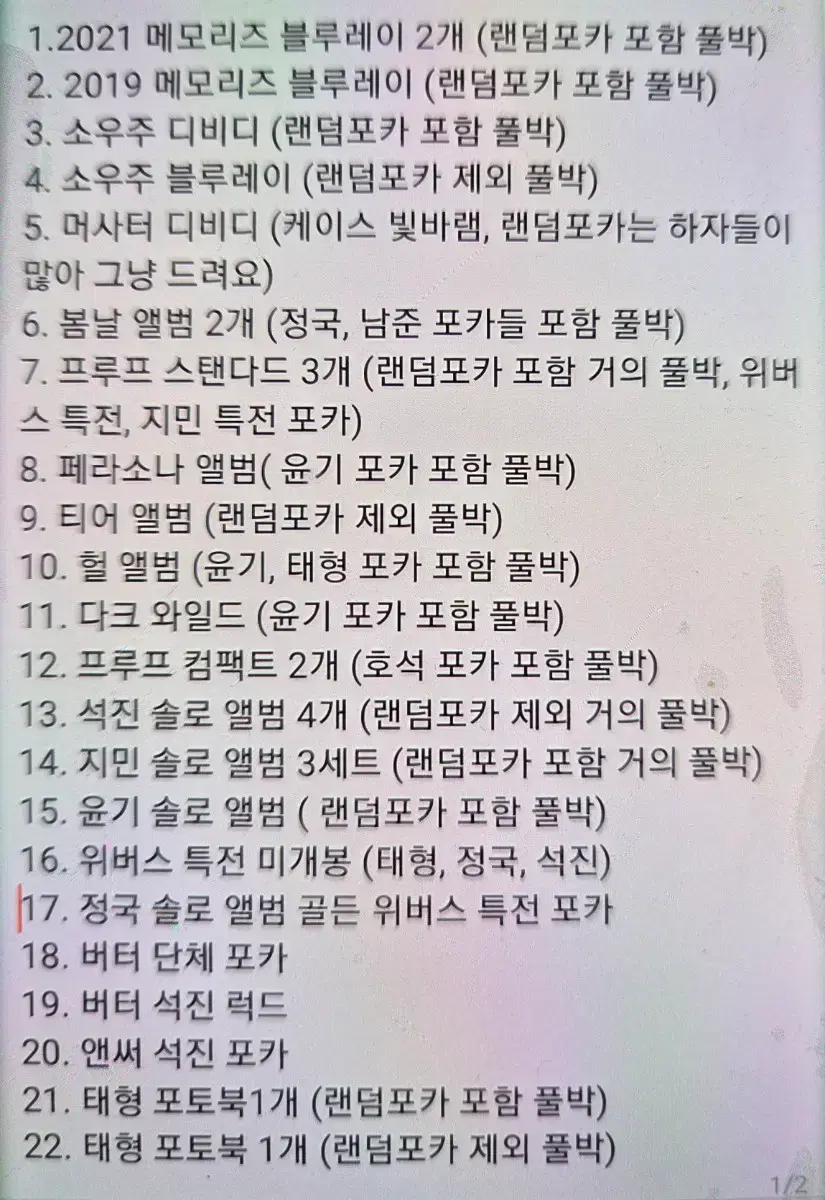 1.2021 메모리즈 블루레이 2개 (랜덤포카 포함 풀박)
2. 2019 메모리즈 블루레이 (랜덤포카 포함 풀박)
3. 소우주 디비디 (랜덤포카 포함 풀박)
4. 소우주 블루레이 (랜덤포카 제외 풀박)
5. 머사터 디비디 (케이스 빛바램, 랜덤포카는 하자들이 많아 그냥 드려요)
6. 봄날 앨범 2개 (정국, 남준 포카들 포함 풀박)
7. 프루프 스탠다드 3개 (랜덤포카 포함 거의 풀박, 위버스 특전, 지민 특전 포카)
8. 페라소나 앨범( 윤기 포카 포함 풀박)
9. 티어 앨범 (랜덤포카 제외 풀박)
10. 헐 앨범 (윤기, 태형 포카 포함 풀박)
11. 다크 와일드 (윤기 포카 포함 풀박)
12. 프루프 컴팩트 2개 (호석 포카 포함 풀박)
13. 석진 솔로 앨범 4개 (랜덤포카 제외 거의 풀박)
14. 지민 솔로 앨범 3세트 (랜덤포카 포함 거의 풀박)
15. 윤기 솔로 앨범 ( 랜덤포카 포함 풀박)
16. 위버스 특전 미개봉 (태형, 정국, 석진)
17. 정국 솔로 앨범 골든 위버스 특전 포카
18. 버터 단체 포카
19. 버터 석진 럭드
20. 앤써 석진 포카
21. 태형 포토북1개 (랜덤포카 포함 풀박)
22. 태형 포토북 1개 (랜덤포카 제외 풀박)

1/2